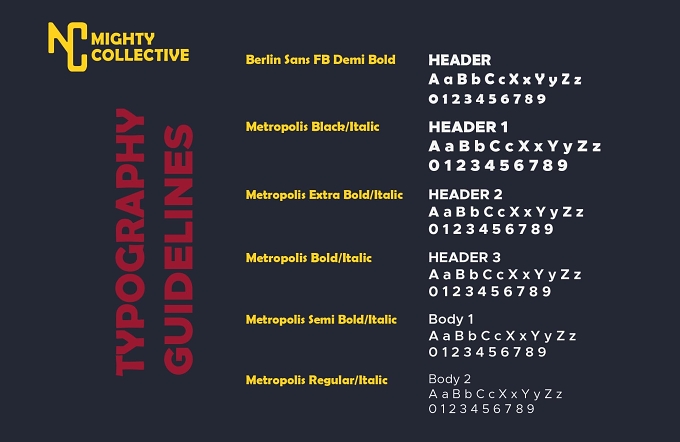 NC MIGHTY COLLECTIVE

TYPOGRAPHY GUIDELINES

Berlin Sans FB Demi Bold
HEADER
A a B b C c X x Y y Z z
0 1 2 3 4 5 6 7 8 9

Metropolis Black/Italic
HEADER 1
A a B b C c X x Y y Z z
0 1 2 3 4 5 6 7 8 9

Metropolis Extra Bold/Italic
HEADER 2
A a B b C c X x Y y Z z
0 1 2 3 4 5 6 7 8 9

Metropolis Bold/Italic
HEADER 3
A a B b C c X x Y y Z z
0 1 2 3 4 5 6 7 8 9

Metropolis Semi Bold/Italic
Body 1
A a B b C c X x Y y Z z
0 1 2 3 4 5 6 7 8 9

Metropolis Regular/Italic
Body 2
A a B b C c X x Y y Z z
0 1 2 3 4 5 6 7 8 9